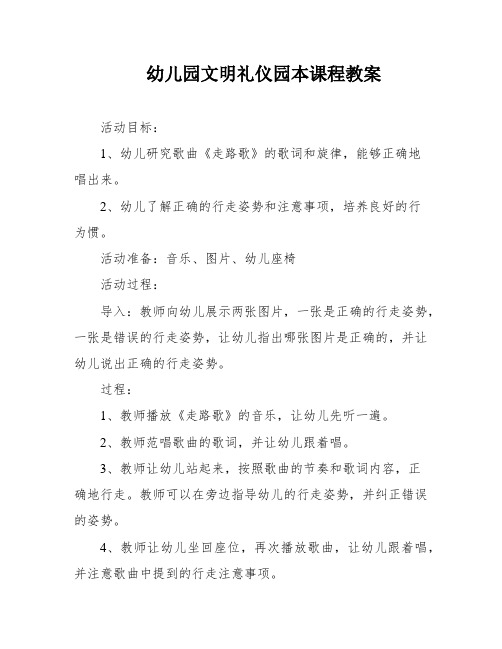 幼儿园文明礼仪园本课程教案

活动目标：

1、幼儿研究歌曲《走路歌》的歌词和旋律，能够正确地唱出来。

2、幼儿了解正确的行走姿势和注意事项，培养良好的行为惯。

活动准备：音乐、图片、幼儿座椅

活动过程：

导入：教师向幼儿展示两张图片，一张是正确的行走姿势，一张是错误的行走姿势，让幼儿指出哪张图片是正确的，并让幼儿说出正确的行走姿势。

过程：

1、教师播放《走路歌》的音乐，让幼儿先听一遍。

2、教师范唱歌曲的歌词，并让幼儿跟着唱。

3、教师让幼儿站起来，按照歌曲的节奏和歌词内容，正确地行走。教师可以在旁边指导幼儿的行走姿势，并纠正错误的姿势。

4、教师让幼儿坐回座位，再次播放歌曲，让幼儿跟着唱，并注意歌曲中提到的行走注意事项。